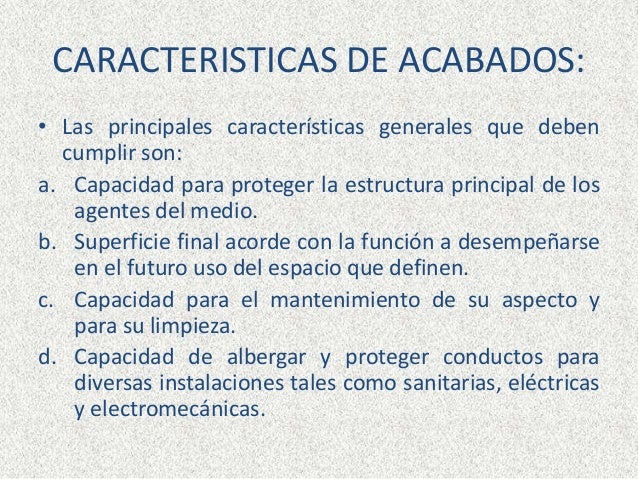 CARACTERISTICAS DE ACABADOS:

• Las principales características generales que deben cumplir son:

a. Capacidad para proteger la estructura principal de los agentes del medio.

b. Superficie final acorde con la función a desempeñarse en el futuro uso del espacio que definen.

c. Capacidad para el mantenimiento de su aspecto y para su limpieza.

d. Capacidad de albergar y proteger conductos para diversas instalaciones tales como sanitarias, eléctricas y electromecánicas.